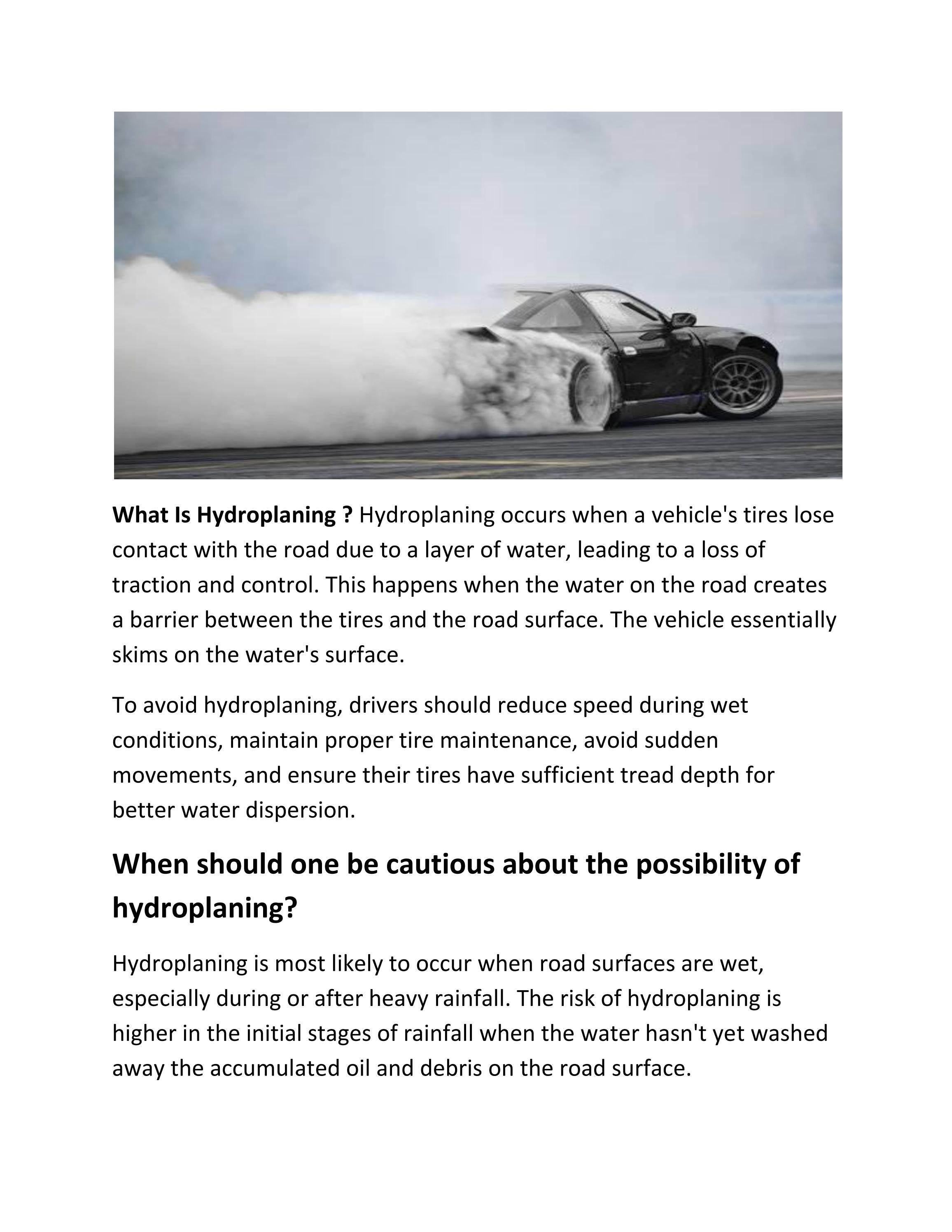 What Is Hydroplaning ? Hydroplaning occurs when a vehicle's tires lose contact with the road due to a layer of water, leading to a loss of traction and control. This happens when the water on the road creates a barrier between the tires and the road surface. The vehicle essentially skims on the water's surface.

To avoid hydroplaning, drivers should reduce speed during wet conditions, maintain proper tire maintenance, avoid sudden movements, and ensure their tires have sufficient tread depth for better water dispersion.

When should one be cautious about the possibility of hydroplaning?

Hydroplaning is most likely to occur when road surfaces are wet, especially during or after heavy rainfall. The risk of hydroplaning is higher in the initial stages of rainfall when the water hasn't yet washed away the accumulated oil and debris on the road surface.